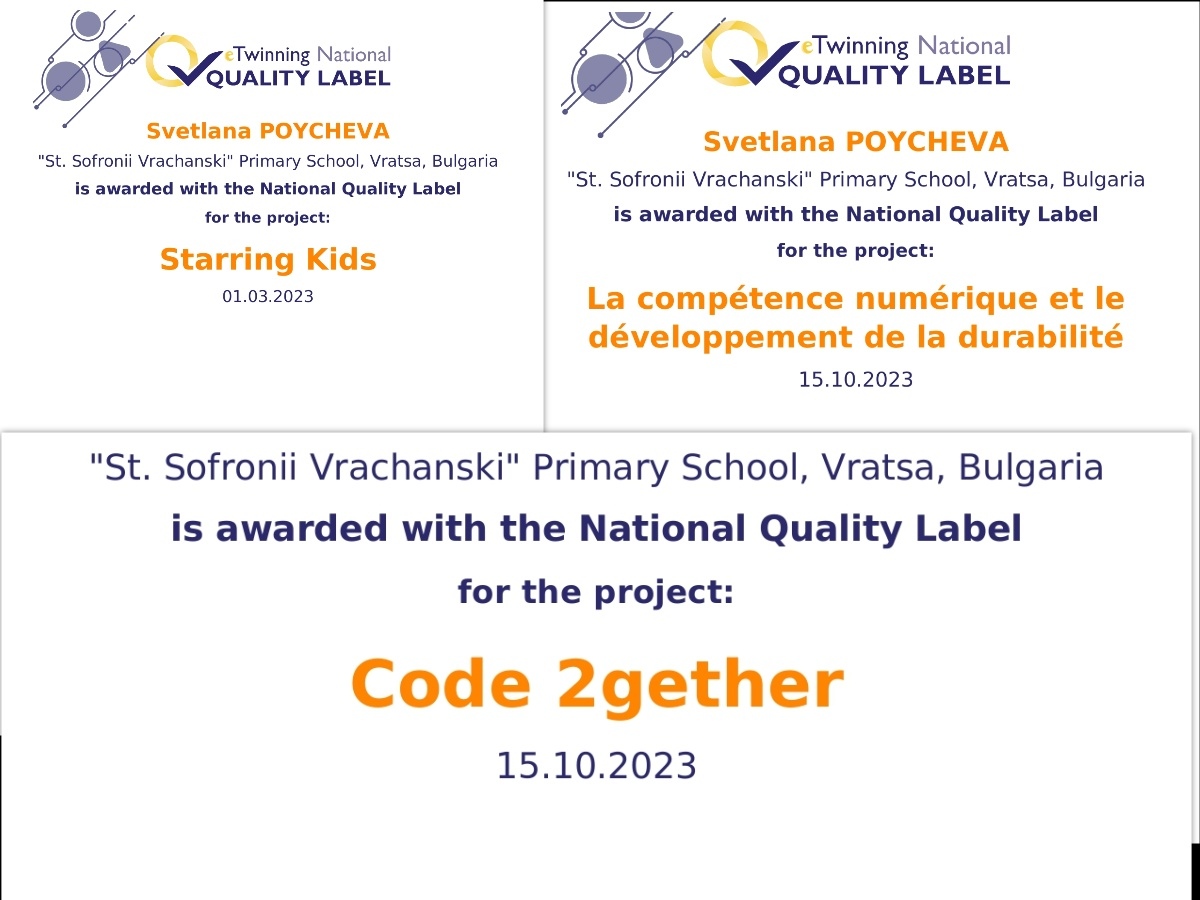 eTwinning National
QUALITY LABEL

Svetlana POYCHEVA
"St. Sofronii Vrachanski" Primary School, Vratsa, Bulgaria
is awarded with the National Quality Label
for the project:

Starring Kids

01.03.2023

eTwinning National
QUALITY LABEL

Svetlana POYCHEVA
"St. Sofronii Vrachanski" Primary School, Vratsa, Bulgaria
is awarded with the National Quality Label
for the project:

La compétence numérique et le développement de la durabilité

15.10.2023

"St. Sofronii Vrachanski" Primary School, Vratsa, Bulgaria
is awarded with the National Quality Label
for the project:

Code 2gether

15.10.2023